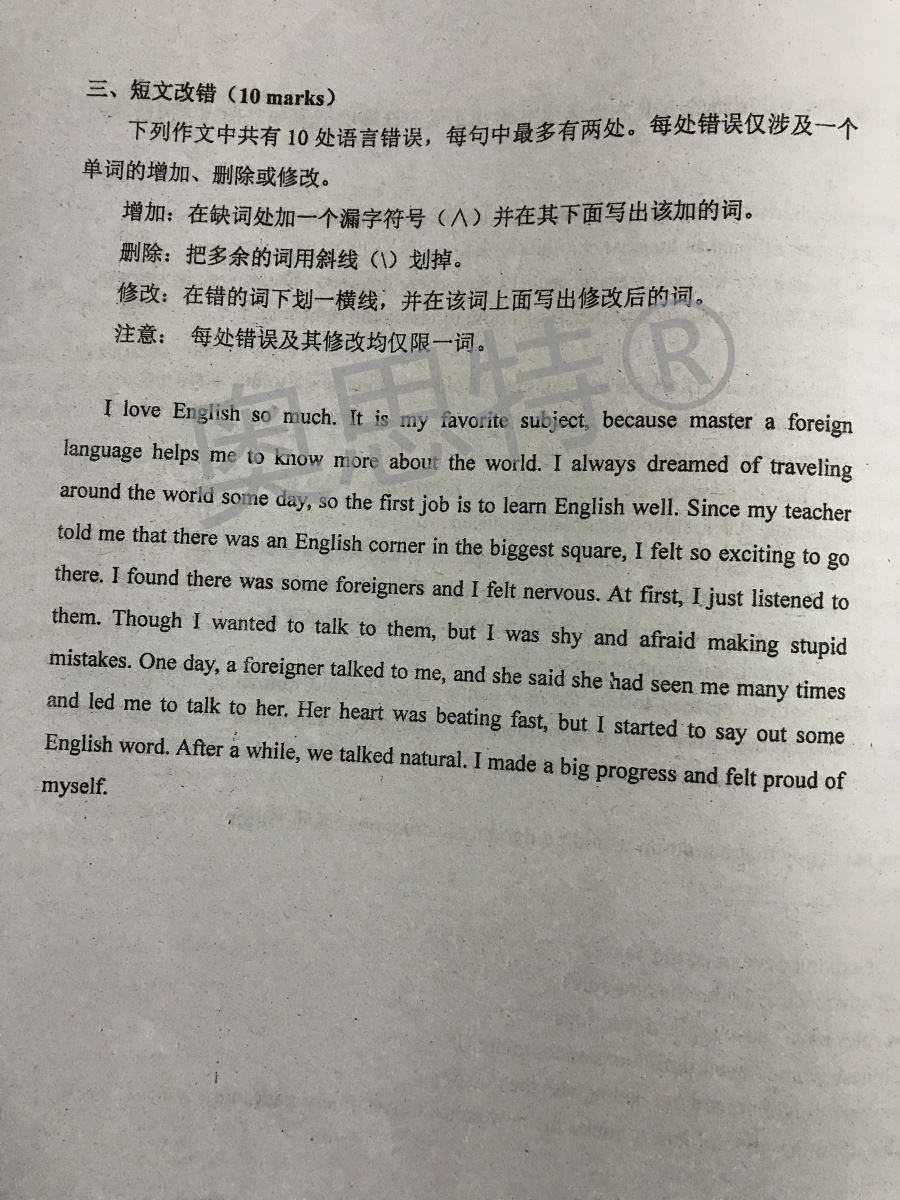 三、短文改错（10 marks）

下列作文中共有 10 处语言错误，每句中最多有两处。每处错误仅涉及一个单词的增加、删除或修改。

增加：在缺词处加一个漏字符号（∧）并在其下面写出该加的词。

删除：把多余的词用斜线（\）划掉。

修改：在错的词下划一横线，并在该词上面写出修改后的词。

注意：每处错误及其修改均仅限一词。

奥思特®

I love English so much. It is my favorite subject, because master a foreign language helps me to know more about the world. I always dreamed of traveling around the world some day, so the first job is to learn English well. Since my teacher told me that there was an English corner in the biggest square, I felt so exciting to go there. I found there was some foreigners and I felt nervous. At first, I just listened to them. Though I wanted to talk to them, but I was shy and afraid making stupid mistakes. One day, a foreigner talked to me, and she said she had seen me many times and led me to talk to her. Her heart was beating fast, but I started to say out some English word. After a while, we talked natural. I made a big progress and felt proud of myself.